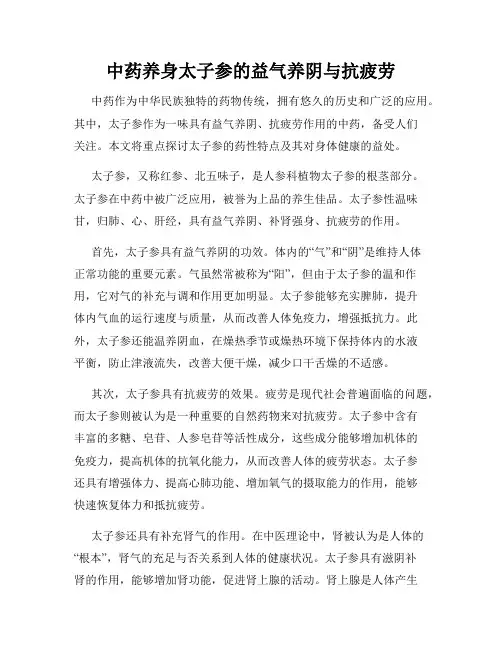 中药养身太子参的益气养阴与抗疲劳

中药作为中华民族独特的药物传统，拥有悠久的历史和广泛的应用。其中，太子参作为一味具有益气养阴、抗疲劳作用的中药，备受人们关注。本文将重点探讨太子参的药性特点及其对身体健康的益处。

太子参，又称红参、北五味子，是人参科植物太子参的根茎部分。太子参在中药中被广泛应用，被誉为上品的养生佳品。太子参性温味甘，归肺、心、肝经，具有益气养阴、补肾强身、抗疲劳的作用。

首先，太子参具有益气养阴的功效。体内的“气”和“阴”是维持人体正常功能的重要元素。气虽然常被称为“阳”，但由于太子参的温和作用，它对气的补充与调和作用更加明显。太子参能够充实脾肺，提升体内气血的运行速度与质量，从而改善人体免疫力，增强抵抗力。此外，太子参还能温养阴血，在燥热季节或燥热环境下保持体内的水液平衡，防止津液流失，改善大便干燥，减少口干舌燥的不适感。

其次，太子参具有抗疲劳的效果。疲劳是现代社会普遍面临的问题，而太子参则被认为是一种重要的自然药物来对抗疲劳。太子参中含有丰富的多糖、皂苷、人参皂苷等活性成分，这些成分能够增加机体的免疫力，提高机体的抗氧化能力，从而改善人体的疲劳状态。太子参还具有增强体力、提高心肺功能、增加氧气的摄取能力的作用，能够快速恢复体力和抵抗疲劳。

太子参还具有补充肾气的作用。在中医理论中，肾被认为是人体的“根本”，肾气的充足与否关系到人体的健康状况。太子参具有滋阴补肾的作用，能够增加肾功能，促进肾上腺的活动。肾上腺是人体产生